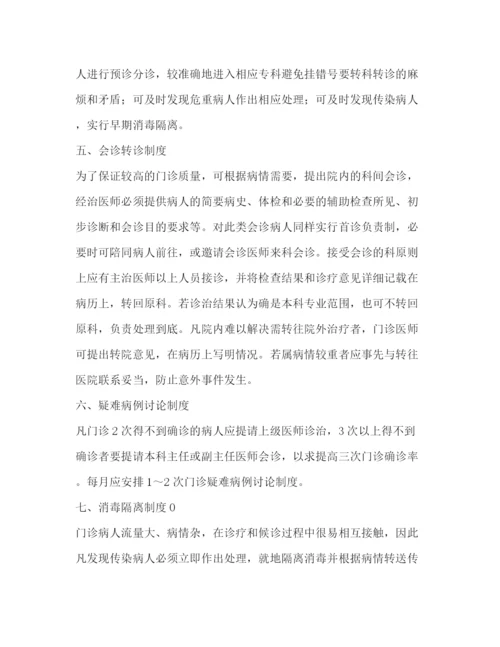 人进行预诊分诊，较准确地进入相应专科避免挂错号要转科转诊的麻烦和矛盾；可及时发现危重病人作出相应处理；可及时发现传染病人，实行早期消毒隔离。

五、会诊转诊制度

为了保证较高的门诊质量，可根据病情需要，提出院内的科间会诊，经治医师必须提供病人的简要病史、体检和必要的辅助检查所见、初步诊断和会诊目的要求等。对此类会诊病人同样实行首诊负责制，必要时可陪同病人前往，或邀请会诊医师来科会诊。接受会诊的科原则上应有主治医师以上人员接诊，并将检查结果和诊疗意见详细记载在病历上，转回原科。若诊治结果认为确是本科专业范围，也可不转回原科，负责处理到底。凡院内难以解决需转往院外治疗者，门诊医师可提出转院意见，在病历上写明情况。若属病情较重者应事先与转往医院联系妥当，防止意外事件发生。

六、疑难病例讨论制度

凡门诊2次得不到确诊的病人应提请上级医师诊治，3次以上得不到确诊者要提请本科主任或副主任医师会诊，以求提高三次门诊确诊率。每月应安排1～2次门诊疑难病例讨论制度。

七、消毒隔离制度0

门诊病人流量大、病情杂，在诊疗和候诊过程中很易相互接触，因此凡发现传染病人必须立即作出处理，就地隔离消毒并根据病情转送传